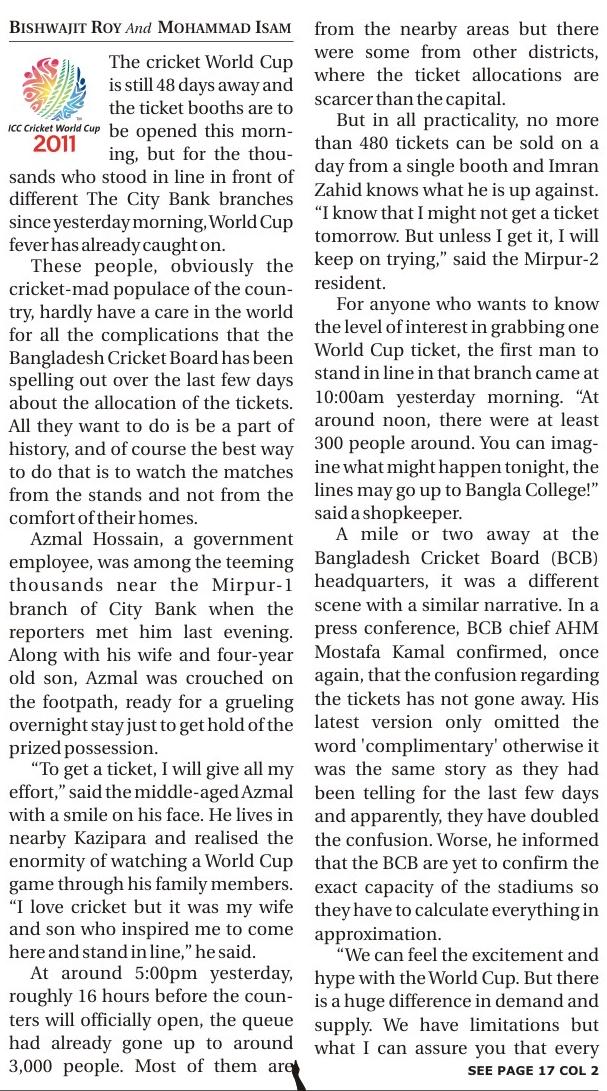 BISHWAJIT ROY And MOHAMMAD ISAM

ICC Cricket World Cup 2011

The cricket World Cup is still 48 days away and the ticket booths are to be opened this morning, but for the thousands who stood in line in front of different The City Bank branches since yesterday morning, World Cup fever has already caught on.

These people, obviously the cricket-mad populace of the country, hardly have a care in the world for all the complications that the Bangladesh Cricket Board has been spelling out over the last few days about the allocation of the tickets. All they want to do is be a part of history, and of course the best way to do that is to watch the matches from the stands and not from the comfort of their homes.

Azmal Hossain, a government employee, was among the teeming thousands near the Mirpur-1 branch of City Bank when the reporters met him last evening. Along with his wife and four-year old son, Azmal was crouched on the footpath, ready for a grueling overnight stay just to get hold of the prized possession.

"To get a ticket, I will give all my effort," said the middle-aged Azmal with a smile on his face. He lives in nearby Kazipara and realised the enormity of watching a World Cup game through his family members. "I love cricket but it was my wife and son who inspired me to come here and stand in line," he said.

At around 5:00pm yesterday, roughly 16 hours before the counters will officially open, the queue had already gone up to around 3,000 people. Most of them are from the nearby areas but there were some from other districts, where the ticket allocations are scarcer than the capital.

But in all practicality, no more than 480 tickets can be sold on a day from a single booth and Imran Zahid knows what he is up against. "I know that I might not get a ticket tomorrow. But unless I get it, I will keep on trying," said the Mirpur-2 resident.

For anyone who wants to know the level of interest in grabbing one World Cup ticket, the first man to stand in line in that branch came at 10:00am yesterday morning. "At around noon, there were at least 300 people around. You can imagine what might happen tonight, the lines may go up to Bangla College!" said a shopkeeper.

A mile or two away at the Bangladesh Cricket Board (BCB) headquarters, it was a different scene with a similar narrative. In a press conference, BCB chief AHM Mostafa Kamal confirmed, once again, that the confusion regarding the tickets has not gone away. His latest version only omitted the word 'complimentary' otherwise it was the same story as they had been telling for the last few days and apparently, they have doubled the confusion. Worse, he informed that the BCB are yet to confirm the exact capacity of the stadiums so they have to calculate everything in approximation.

"We can feel the excitement and hype with the World Cup. But there is a huge difference in demand and supply. We have limitations but what I can assure you that every

SEE PAGE 17 COL 2